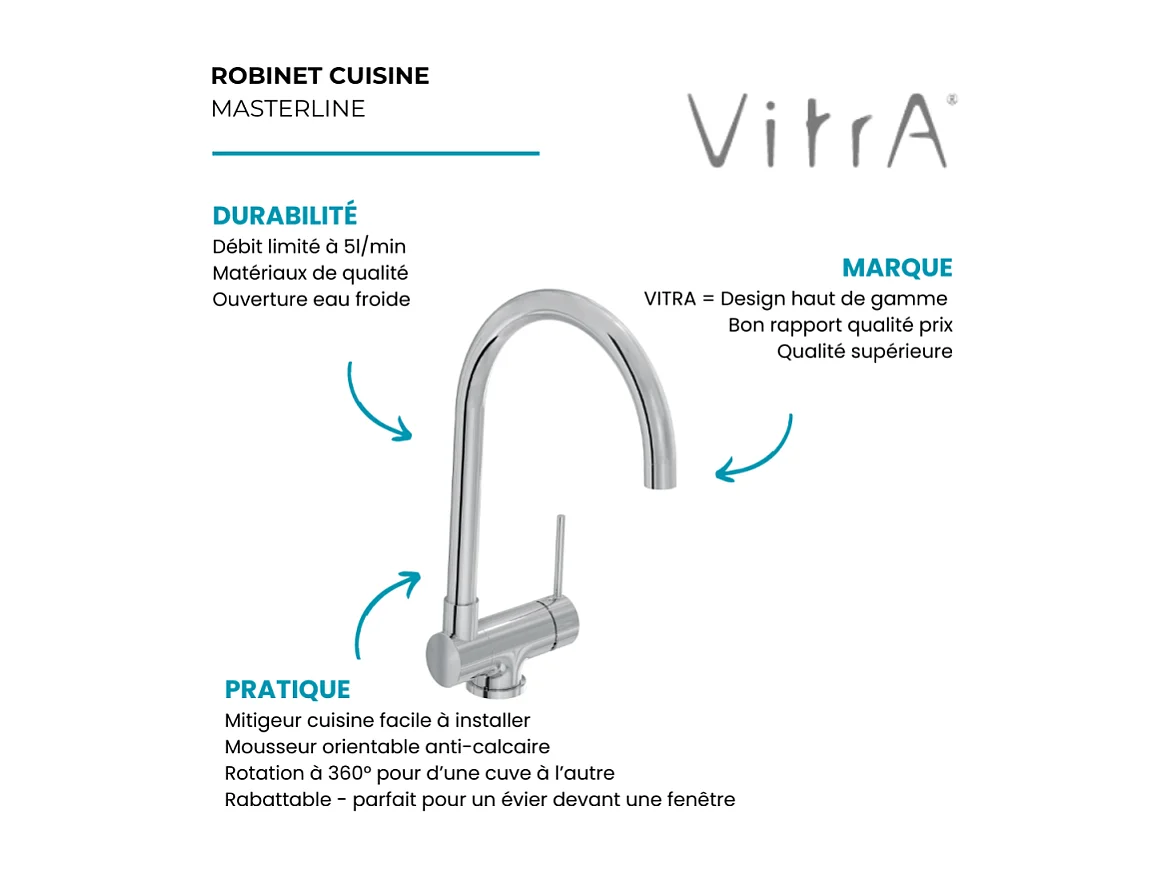 ROBINET CUISINE
MASTERLINE

VitrA®

DURABILITÉ
Débit limité à 5l/min
Matériaux de qualité
Ouverture eau froide

MARQUE
VITRA = Design haut de gamme
Bon rapport qualité prix
Qualité supérieure

PRATIQUE
Mitigeur cuisine facile à installer
Mousseur orientable anti-calcaire
Rotation à 360° pour d'une cuve à l'autre
Rabattable - parfait pour un évier devant une fenêtre